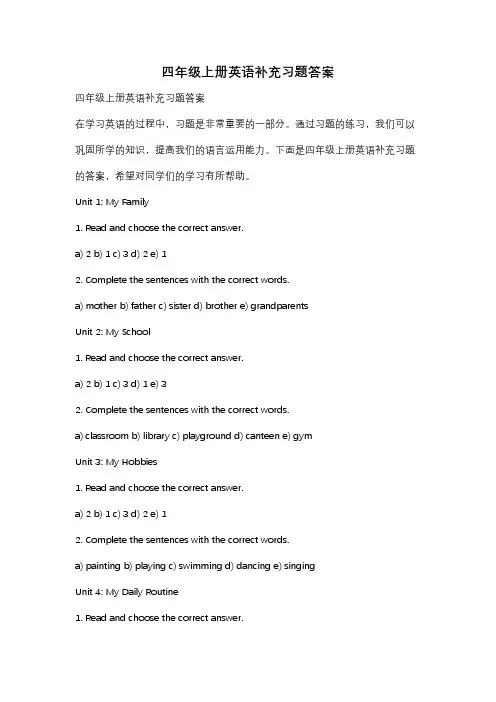 四年级上册英语补充习题答案

四年级上册英语补充习题答案

在学习英语的过程中，习题是非常重要的一部分。通过习题的练习，我们可以巩固所学的知识，提高我们的语言运用能力。下面是四年级上册英语补充习题的答案，希望对同学们的学习有所帮助。

Unit 1: My Family

1. Read and choose the correct answer.

a) 2 b) 1 c) 3 d) 2 e) 1

2. Complete the sentences with the correct words.

a) mother b) father c) sister d) brother e) grandparents

Unit 2: My School

1. Read and choose the correct answer.

a) 2 b) 1 c) 3 d) 1 e) 3

2. Complete the sentences with the correct words.

a) classroom b) library c) playground d) canteen e) gym

Unit 3: My Hobbies

1. Read and choose the correct answer.

a) 2 b) 1 c) 3 d) 2 e) 1

2. Complete the sentences with the correct words.

a) painting b) playing c) swimming d) dancing e) singing

Unit 4: My Daily Routine

1. Read and choose the correct answer.